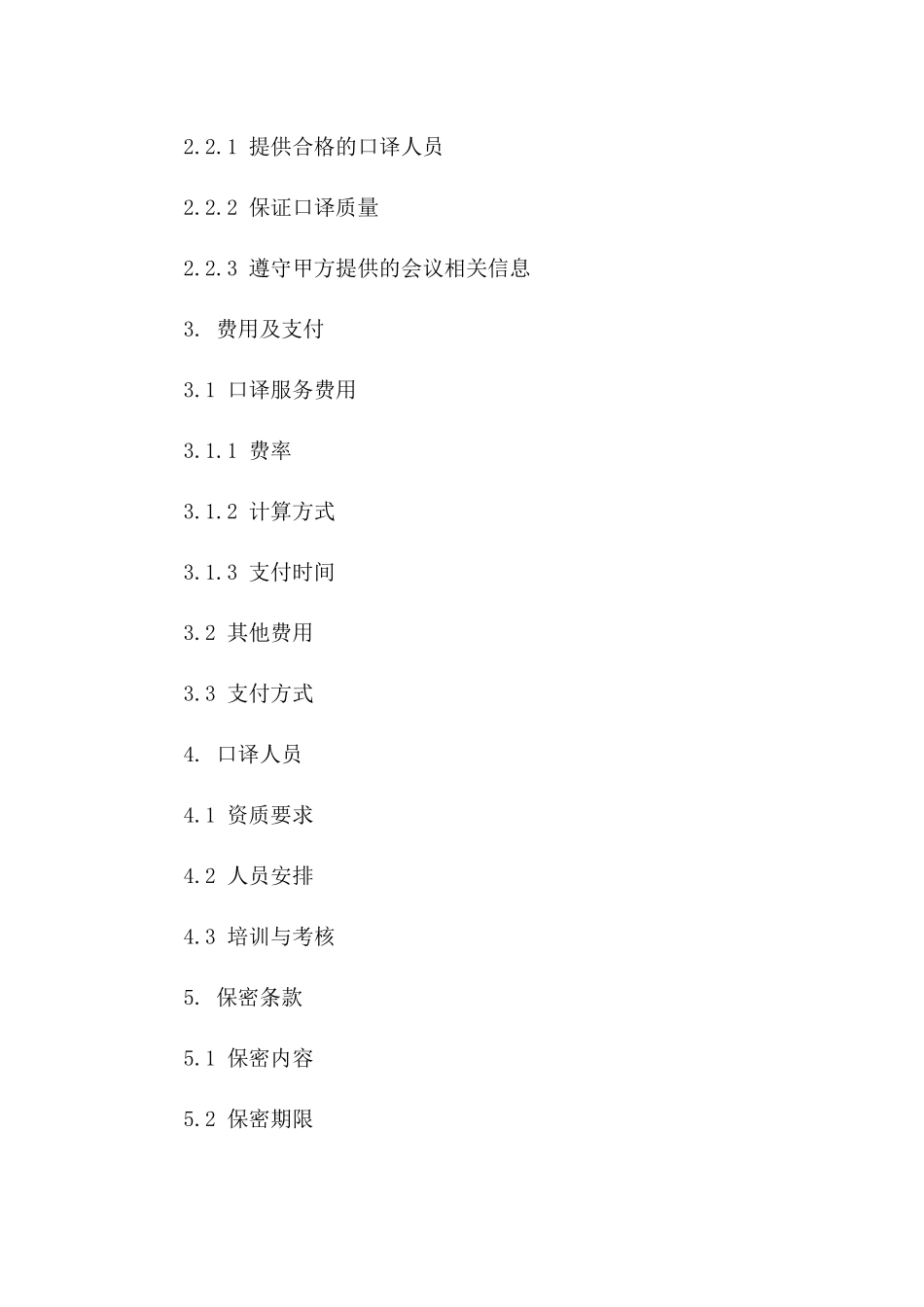 2.2.1 提供合格的口译人员

2.2.2 保证口译质量

2.2.3 遵守甲方提供的会议相关信息

3. 费用及支付

3.1 口译服务费用

3.1.1 费率

3.1.2 计算方式

3.1.3 支付时间

3.2 其他费用

3.3 支付方式

4. 口译人员

4.1 资质要求

4.2 人员安排

4.3 培训与考核

5. 保密条款

5.1 保密内容

5.2 保密期限